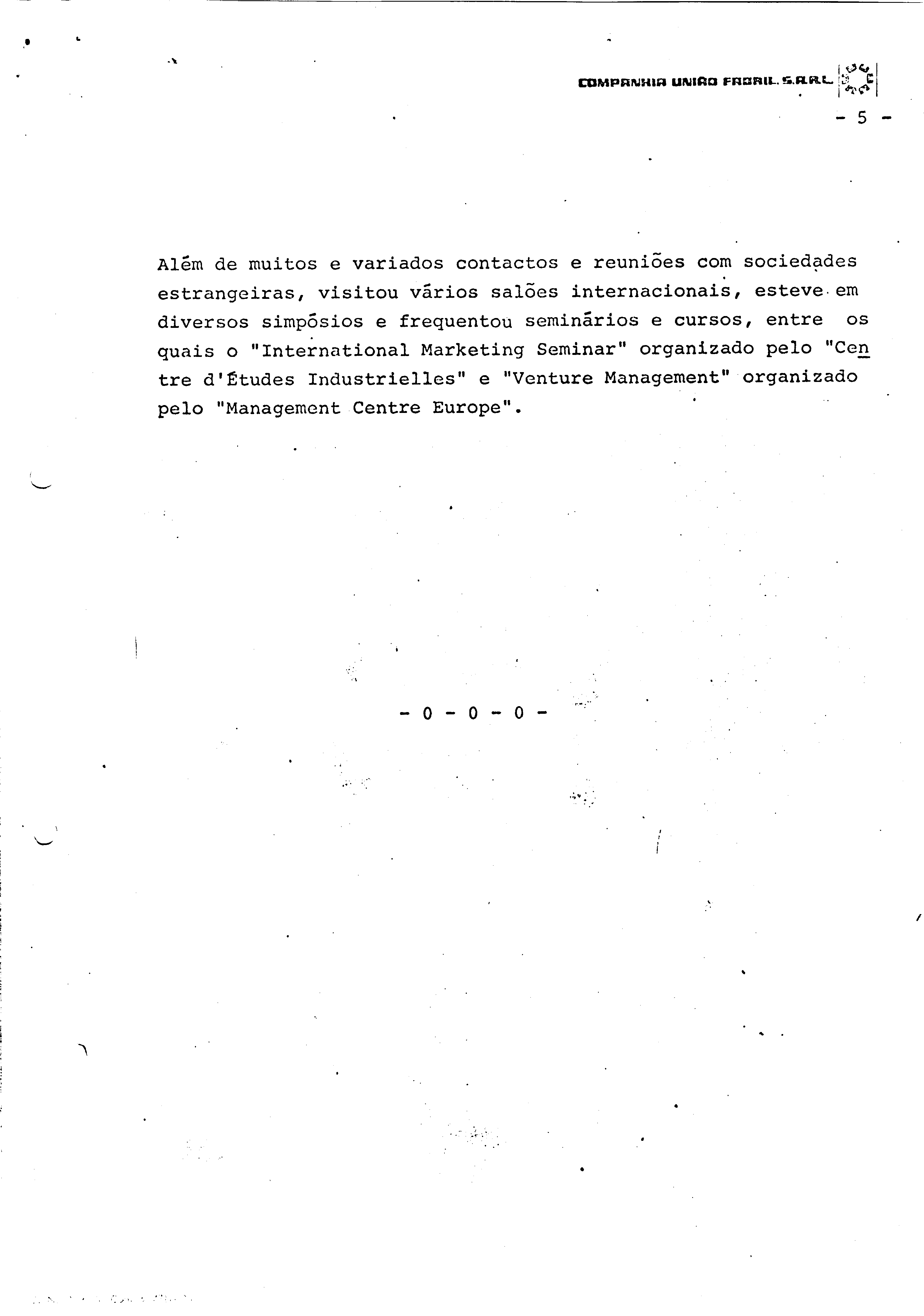 COMPANHIA UNIÃO FABRIL. S.A.R.L.

- 5 -

Além de muitos e variados contactos e reuniões com sociedades estrangeiras, visitou vários salões internacionais, esteve em diversos simpósios e frequentou seminários e cursos, entre os quais o "International Marketing Seminar" organizado pelo "Centre d'Études Industrielles" e "Venture Management" organizado pelo "Management Centre Europe".

- 0 - 0 - 0 -